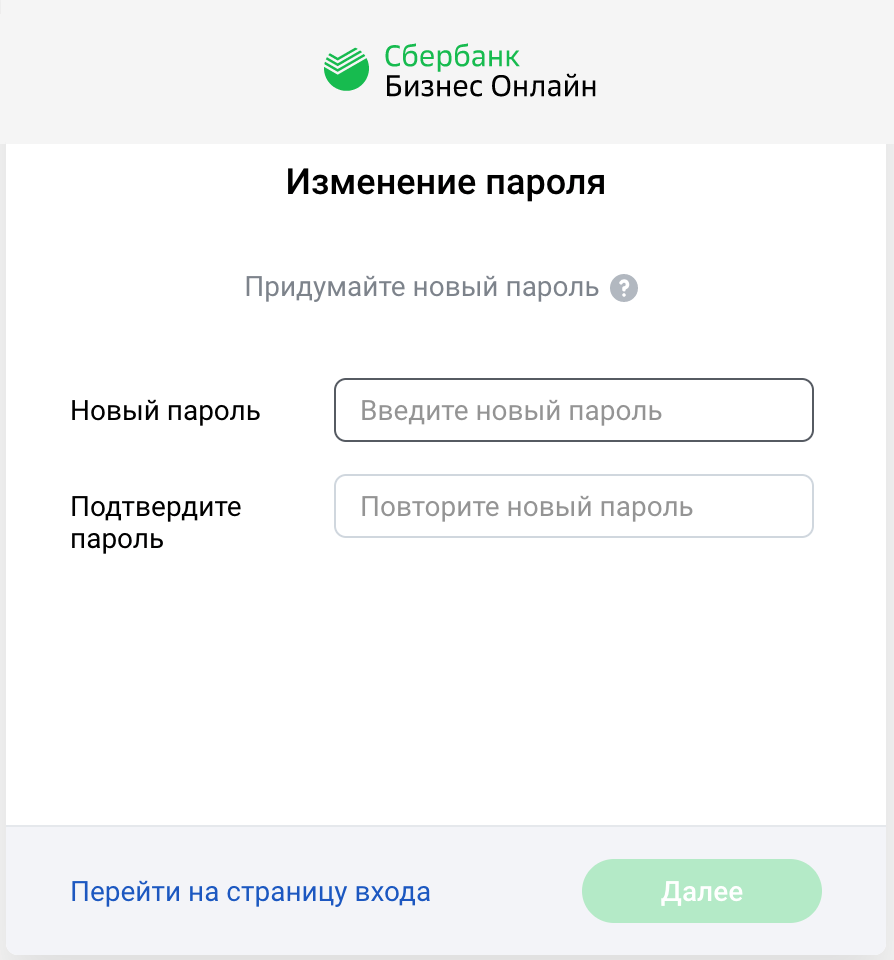 Сбербанк
Бизнес Онлайн

Изменение пароля

Придумайте новый пароль ?

Новый пароль
Введите новый пароль

Подтвердите пароль
Повторите новый пароль

Перейти на страницу входа
Далее